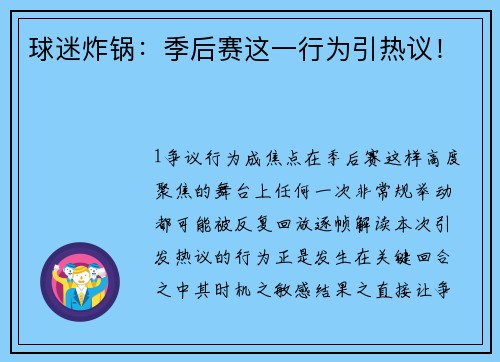 球迷炸锅：季后赛这一行为引热议！

1争议行为成焦点在季后赛这样高度聚焦的舞台上任何一次非常规举动都可能被反复回放逐帧解读本次引发热议的行为正是发生在关键回合之中其时机之敏感结果之直接让争